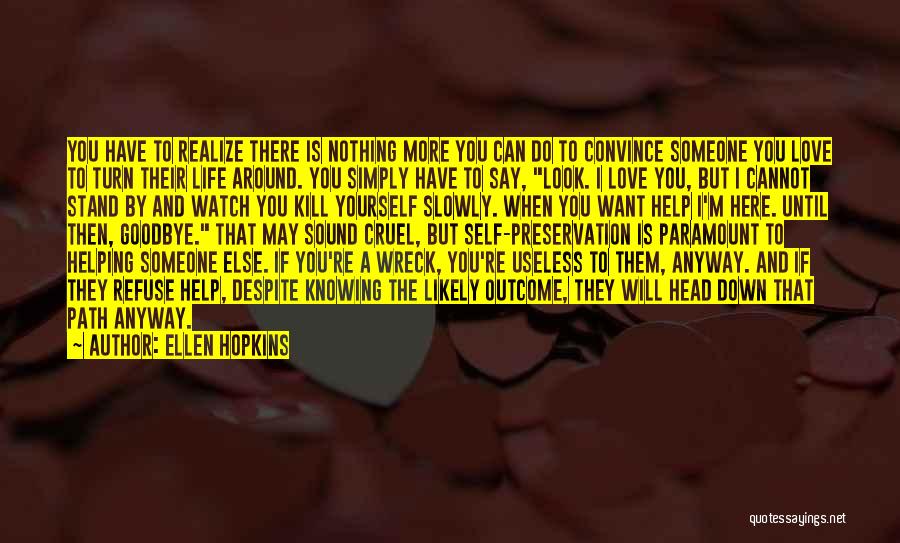 YOU HAVE TO REALIZE THERE IS NOTHING MORE YOU CAN DO TO CONVINCE SOMEONE YOU LOVE TO TURN THEIR LIFE AROUND. YOU SIMPLY HAVE TO SAY, "LOOK. I LOVE YOU, BUT I CANNOT STAND BY AND WATCH YOU KILL YOURSELF SLOWLY. WHEN YOU WANT HELP I'M HERE. UNTIL THEN, GOODBYE." THAT MAY SOUND CRUEL, BUT SELF-PRESERVATION IS PARAMOUNT TO HELPING SOMEONE ELSE. IF YOU'RE A WRECK, YOU'RE USELESS TO THEM, ANYWAY. AND IF THEY REFUSE HELP, DESPITE KNOWING THE LIKELY OUTCOME, THEY WILL HEAD DOWN THAT PATH ANYWAY.

~ AUTHOR: ELLEN HOPKINS

quotessayings.net